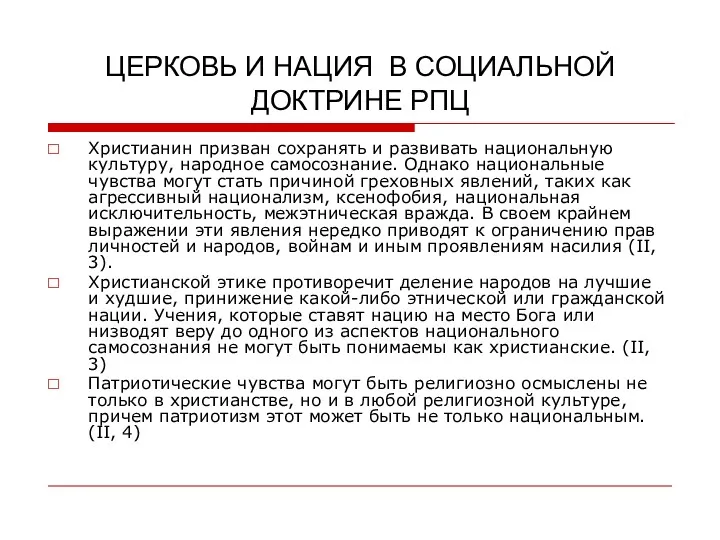 ЦЕРКОВЬ И НАЦИЯ В СОЦИАЛЬНОЙ ДОКТРИНЕ РПЦ

□ Христианин призван сохранять и развивать национальную культуру, народное самосознание. Однако национальные чувства могут стать причиной греховных явлений, таких как агрессивный национализм, ксенофобия, национальная исключительность, межэтническая вражда. В своем крайнем выражении эти явления нередко приводят к ограничению прав личностей и народов, войнам и иным проявлениям насилия (II, 3).

□ Христианской этике противоречит деление народов на лучшие и худшие, принижение какой-либо этнической или гражданской нации. Учения, которые ставят нацию на место Бога или низводят веру до одного из аспектов национального самосознания не могут быть понимаемы как христианские. (II, 3)

□ Патриотические чувства могут быть религиозно осмыслены не только в христианстве, но и в любой религиозной культуре, причем патриотизм этот может быть не только национальным. (II, 4)